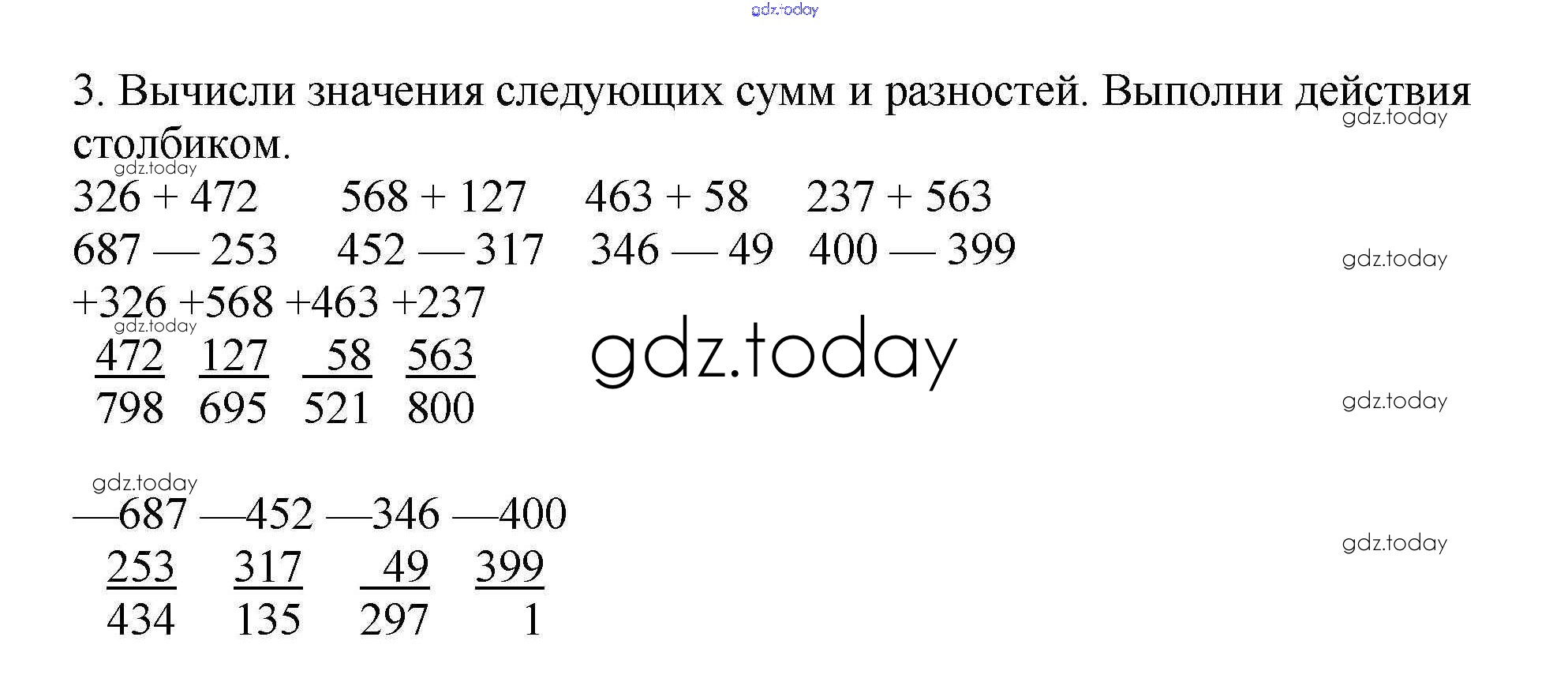 3. Вычисли значения следующих сумм и разностей. Выполни действия столбиком.

326 + 472 568 + 127 463 + 58 237 + 563
687 — 253 452 — 317 346 — 49 400 — 399

+326 +568 +463 +237
472 127 58 563
798 695 521 800

—687 —452 —346 —400
253 317 49 399
434 135 297 1

gdz.today